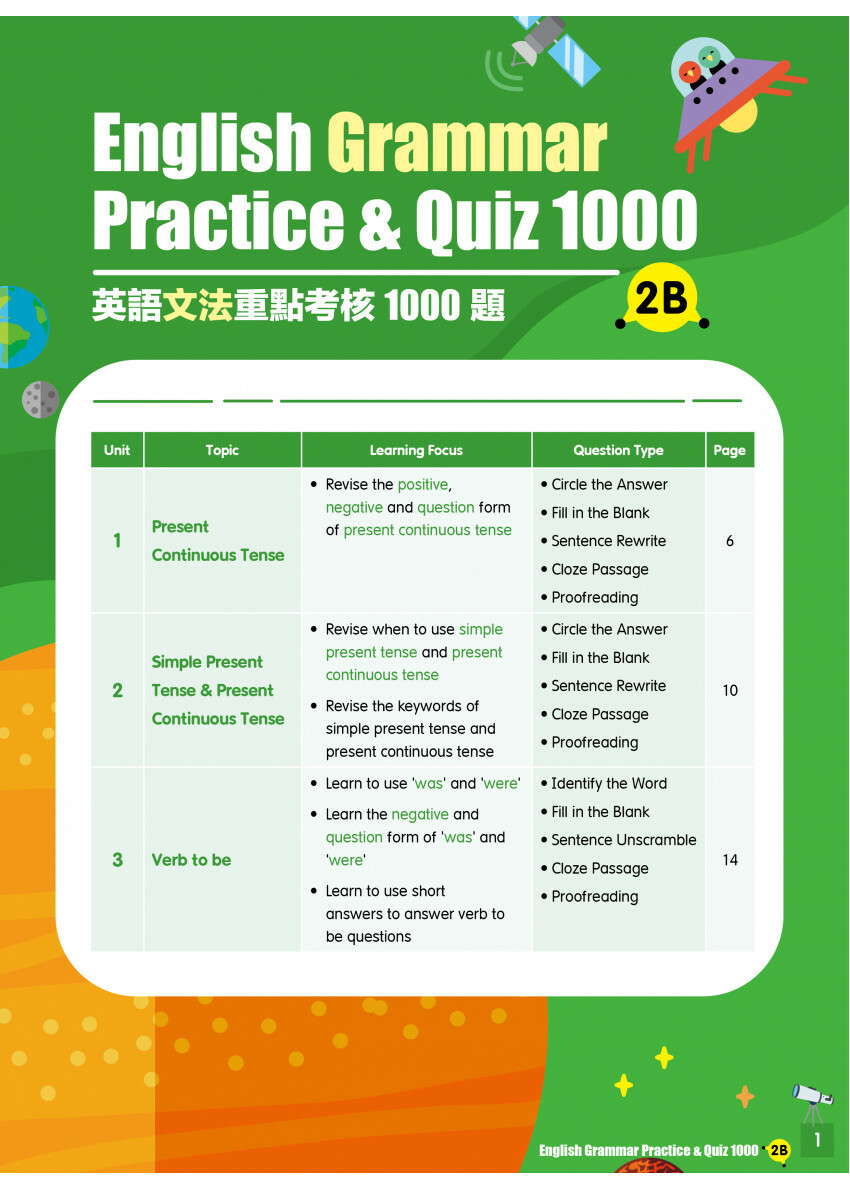 English Grammar Practice & Quiz 1000

英語文法重點考核1000題

2B

| Unit | Topic | Learning Focus | Question Type | Page |
|---|---|---|---|---|
| 1 | Present Continuous Tense | • Revise the positive, negative and question form of present continuous tense | • Circle the Answer • Fill in the Blank • Sentence Rewrite • Cloze Passage • Proofreading | 6 |
| 2 | Simple Present Tense & Present Continuous Tense | • Revise when to use simple present tense and present continuous tense • Revise the keywords of simple present tense and present continuous tense | • Circle the Answer • Fill in the Blank • Sentence Rewrite • Cloze Passage • Proofreading | 10 |
| 3 | Verb to be | • Learn to use 'was' and 'were' • Learn the negative and question form of 'was' and 'were' • Learn to use short answers to answer verb to be questions | • Identify the Word • Fill in the Blank • Sentence Unscramble • Cloze Passage • Proofreading | 14 |

English Grammar Practice & Quiz 1000 2B 1